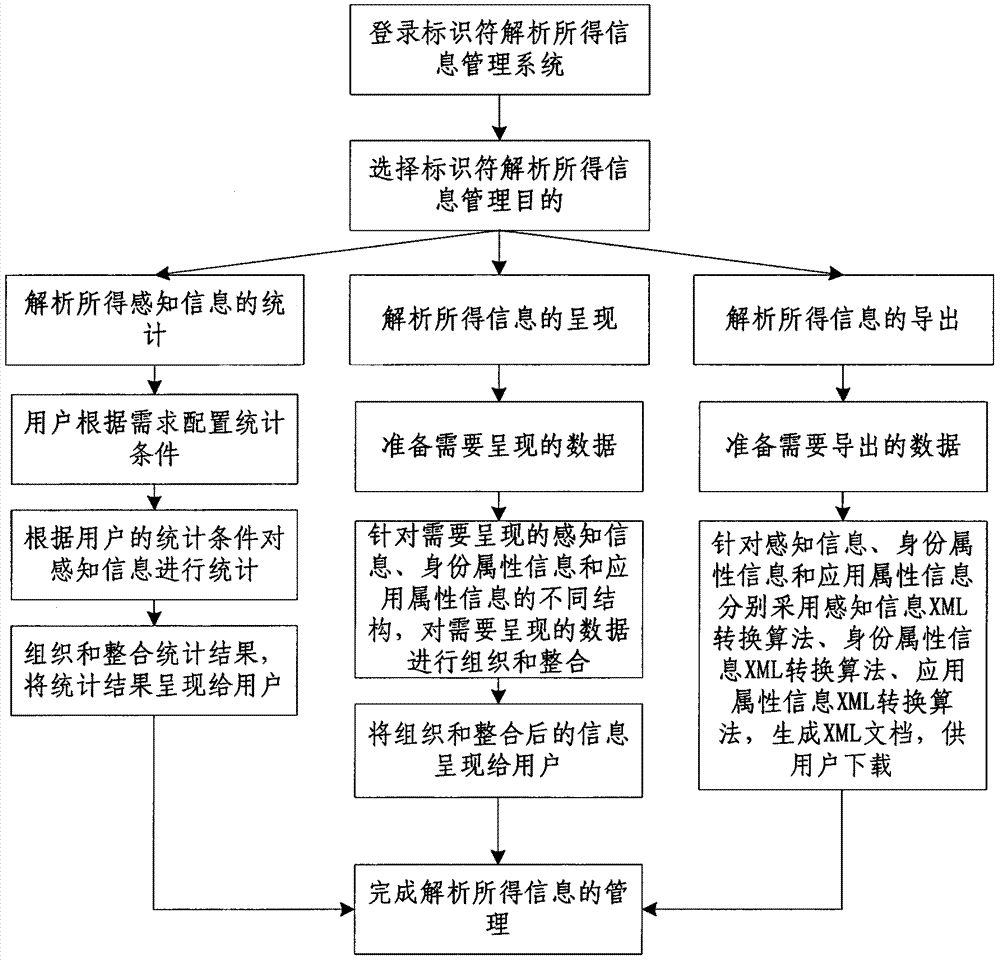 登录标识符解析所得信息管理系统

选择标识符解析所得信息管理目的

解析所得感知信息的统计

用户根据需求配置统计条件

根据用户的统计条件对感知信息进行统计

组织和整合统计结果，将统计结果呈现给用户

解析所得信息的呈现

准备需要呈现的数据

针对需要呈现的感知信息、身份属性信息和应用属性信息的不同结构，对需要呈现的数据进行组织和整合

将组织和整合后的信息呈现给用户

解析所得信息的导出

准备需要导出的数据

针对感知信息、身份属性信息和应用属性信息分别采用感知信息XML转换算法、身份属性信息XML转换算法、应用属性信息XML转换算法，生成XML文档，供用户下载

完成解析所得信息的管理